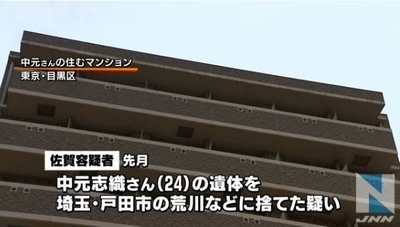 中元さんの住むマンション
東京・目黒区

佐賀容疑者 先月
中元志織さん(24)の遺体を
埼玉・戸田市の荒川などに捨てた疑い

N
JNN